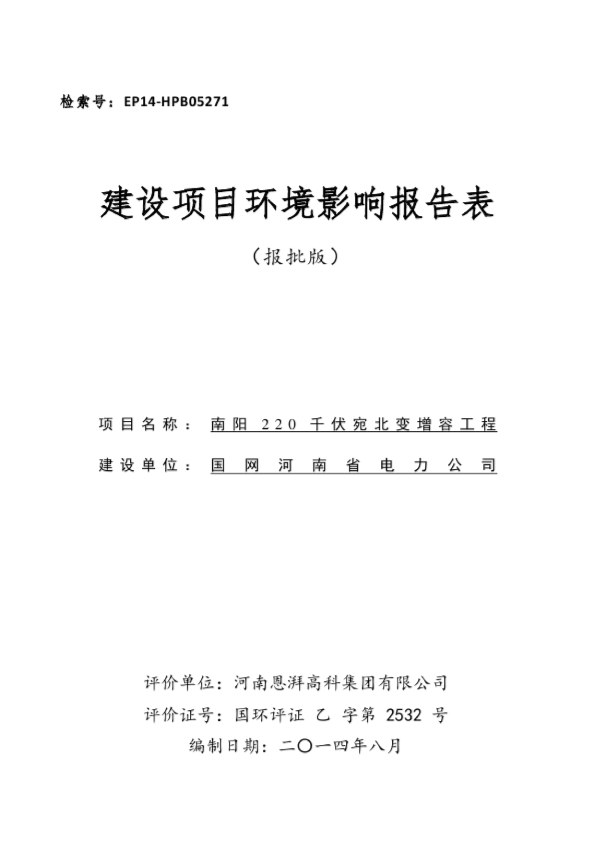 检索号：EP14-HPB05271

建设项目环境影响报告表

（报批版）

项目名称：南阳 220 千伏宛北变增容工程

建设单位：国网河南省电力公司

评价单位：河南恩湃高科集团有限公司

评价证号：国环评证 乙 字第 2532 号

编制日期：二〇一四年八月